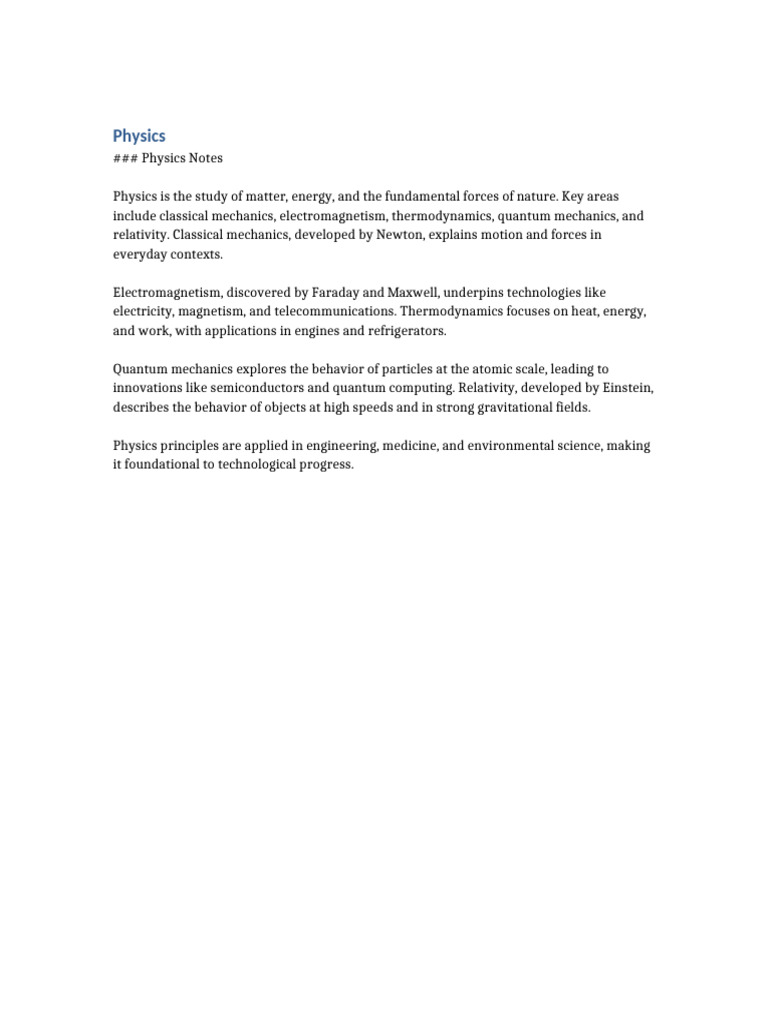 Physics

### Physics Notes

Physics is the study of matter, energy, and the fundamental forces of nature. Key areas include classical mechanics, electromagnetism, thermodynamics, quantum mechanics, and relativity. Classical mechanics, developed by Newton, explains motion and forces in everyday contexts.

Electromagnetism, discovered by Faraday and Maxwell, underpins technologies like electricity, magnetism, and telecommunications. Thermodynamics focuses on heat, energy, and work, with applications in engines and refrigerators.

Quantum mechanics explores the behavior of particles at the atomic scale, leading to innovations like semiconductors and quantum computing. Relativity, developed by Einstein, describes the behavior of objects at high speeds and in strong gravitational fields.

Physics principles are applied in engineering, medicine, and environmental science, making it foundational to technological progress.